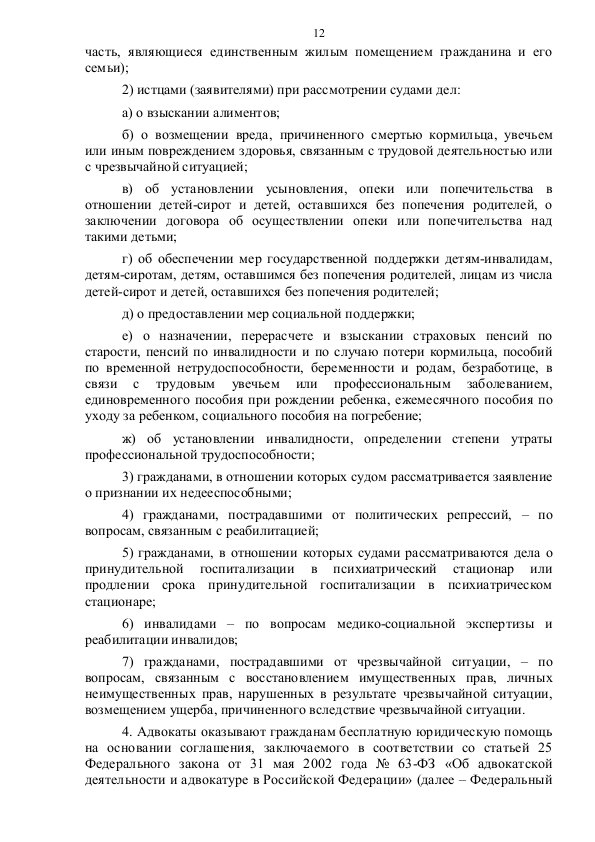 12

часть, являющиеся единственным жилым помещением гражданина и его семьи);

2) истцами (заявителями) при рассмотрении судами дел:

а) о взыскании алиментов;

б) о возмещении вреда, причиненного смертью кормильца, увечьем или иным повреждением здоровья, связанным с трудовой деятельностью или с чрезвычайной ситуацией;

в) об установлении усыновления, опеки или попечительства в отношении детей-сирот и детей, оставшихся без попечения родителей, о заключении договора об осуществлении опеки или попечительства над такими детьми;

г) об обеспечении мер государственной поддержки детям-инвалидам, детям-сиротам, детям, оставшимся без попечения родителей, лицам из числа детей-сирот и детей, оставшихся без попечения родителей;

д) о предоставлении мер социальной поддержки;

е) о назначении, перерасчете и взыскании страховых пенсий по старости, пенсий по инвалидности и по случаю потери кормильца, пособий по временной нетрудоспособности, беременности и родам, безработице, в связи с трудовым увечьем или профессиональным заболеванием, единовременного пособия при рождении ребенка, ежемесячного пособия по уходу за ребенком, социального пособия на погребение;

ж) об установлении инвалидности, определении степени утраты профессиональной трудоспособности;

3) гражданами, в отношении которых судом рассматривается заявление о признании их недееспособными;

4) гражданами, пострадавшими от политических репрессий, – по вопросам, связанным с реабилитацией;

5) гражданами, в отношении которых судами рассматриваются дела о принудительной госпитализации в психиатрический стационар или продлении срока принудительной госпитализации в психиатрическом стационаре;

6) инвалидами – по вопросам медико-социальной экспертизы и реабилитации инвалидов;

7) гражданами, пострадавшими от чрезвычайной ситуации, – по вопросам, связанным с восстановлением имущественных прав, личных неимущественных прав, нарушенных в результате чрезвычайной ситуации, возмещением ущерба, причиненного вследствие чрезвычайной ситуации.

4. Адвокаты оказывают гражданам бесплатную юридическую помощь на основании соглашения, заключаемого в соответствии со статьей 25 Федерального закона от 31 мая 2002 года № 63-ФЗ «Об адвокатской деятельности и адвокатуре в Российской Федерации» (далее – Федеральный